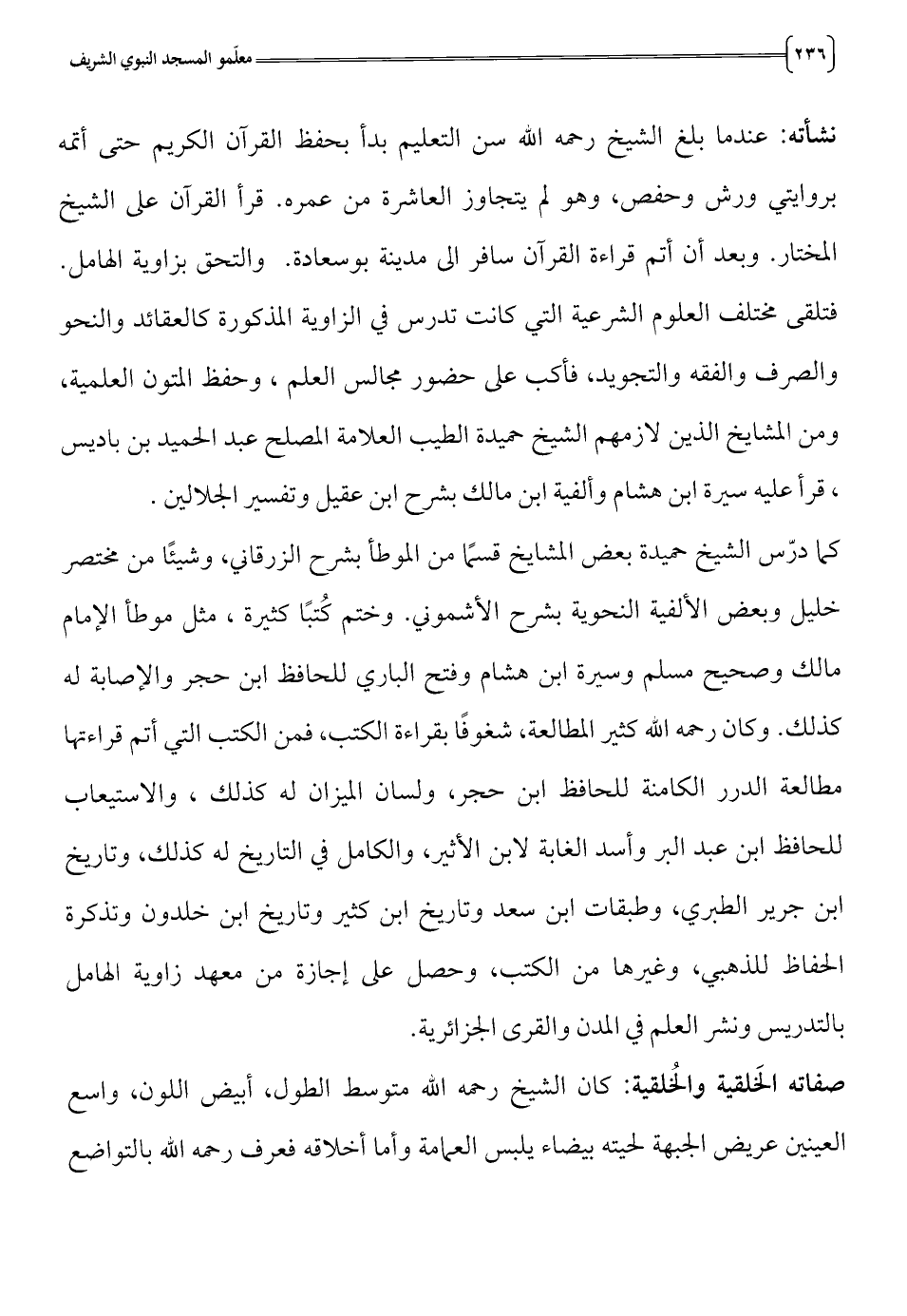 ٢٣٦ معلمو المسجد النبوي الشريف

نشأته: عندما بلغ الشيخ رحمه الله سن التعليم بدأ بحفظ القرآن الكريم حتى أتمه بروايتي ورش وحفص، وهو لم يتجاوز العاشرة من عمره. قرأ القرآن على الشيخ المختار. وبعد أن أتم قراءة القرآن سافر الى مدينة بوسعادة. والتحق بزاوية الهامل. فتلقى مختلف العلوم الشرعية التي كانت تدرس في الزاوية المذكورة كالعقائد والنحو والصرف والفقه والتجويد، فأكب على حضور مجالس العلم ، وحفظ المتون العلمية، ومن المشايخ الذين لازمهم الشيخ حميدة الطيب العلامة المصلح عبد الحميد بن باديس ، قرأ عليه سيرة ابن هشام وألفية ابن مالك بشرح ابن عقيل وتفسير الجلالين .

كما درّس الشيخ حميدة بعض المشايخ قسمًا من الموطأ بشرح الزرقاني، وشيئًا من مختصر خليل وبعض الألفية النحوية بشرح الأشموني. وختم كُتبًا كثيرة ، مثل موطأ الإمام مالك وصحيح مسلم وسيرة ابن هشام وفتح الباري للحافظ ابن حجر والإصابة له كذلك. وكان رحمه الله كثير المطالعة، شغوفًا بقراءة الكتب، فمن الكتب التي أتم قراءتها مطالعة الدرر الكامنة للحافظ ابن حجر، ولسان الميزان له كذلك ، والاستيعاب للحافظ ابن عبد البر وأسد الغابة لابن الأثير، والكامل في التاريخ له كذلك، وتاريخ ابن جرير الطبري، وطبقات ابن سعد وتاريخ ابن كثير وتاريخ ابن خلدون وتذكرة الحفاظ للذهبي، وغيرها من الكتب، وحصل على إجازة من معهد زاوية الهامل بالتدريس ونشر العلم في المدن والقرى الجزائرية.

صفاته الخَلقية والخُلقية: كان الشيخ رحمه الله متوسط الطول، أبيض اللون، واسع العينين عريض الجبهة لحيته بيضاء يلبس العمامة وأما أخلاقه فعرف رحمه الله بالتواضع